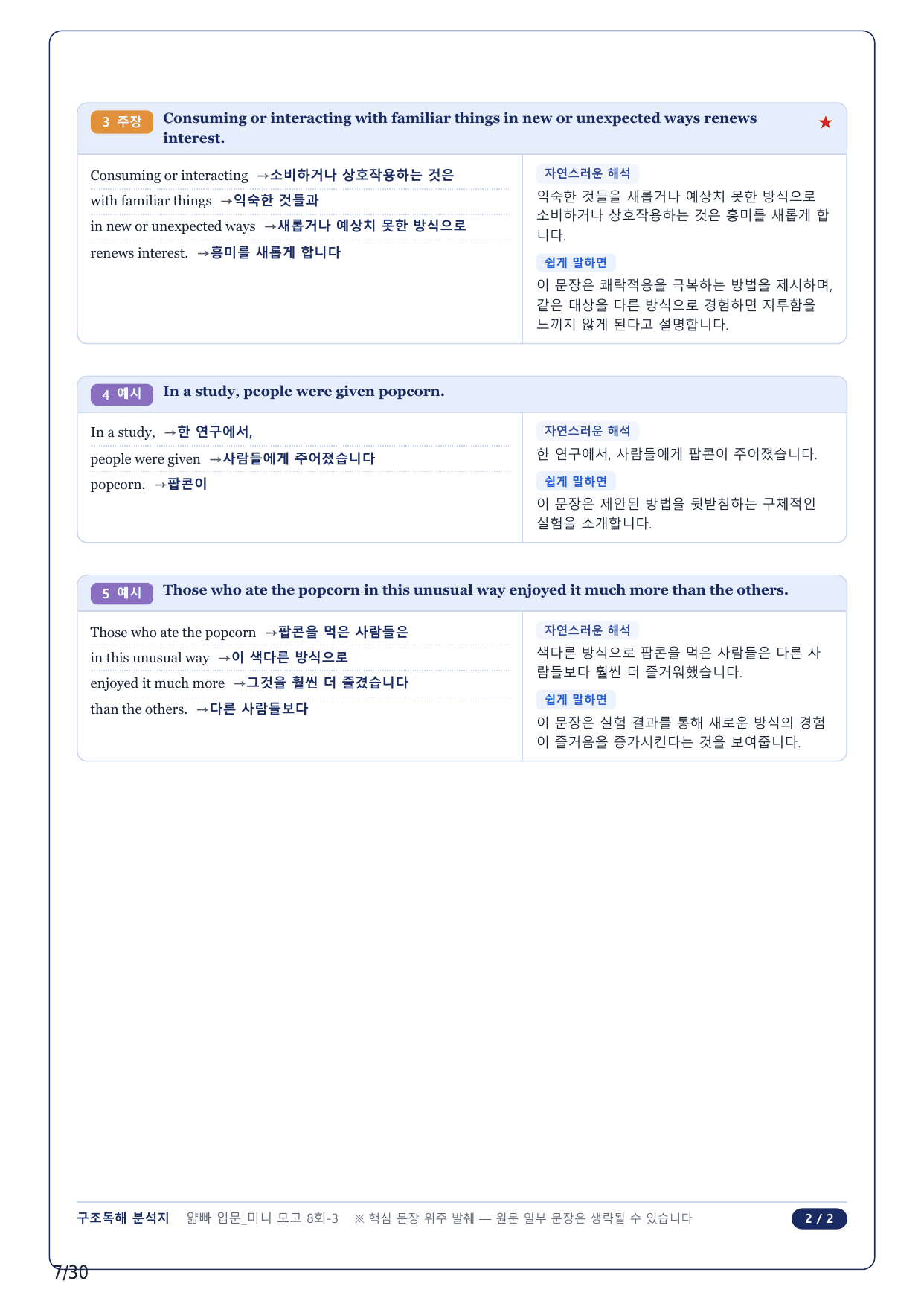 3 주장 Consuming or interacting with familiar things in new or unexpected ways renews interest. ★

Consuming or interacting →소비하거나 상호작용하는 것은
with familiar things →익숙한 것들과
in new or unexpected ways →새롭거나 예상치 못한 방식으로
renews interest. →흥미를 새롭게 합니다

자연스러운 해석
익숙한 것들을 새롭거나 예상치 못한 방식으로 소비하거나 상호작용하는 것은 흥미를 새롭게 합니다.

쉽게 말하면
이 문장은 쾌락적응을 극복하는 방법을 제시하며, 같은 대상을 다른 방식으로 경험하면 지루함을 느끼지 않게 된다고 설명합니다.

4 예시 In a study, people were given popcorn.

In a study, →한 연구에서,
people were given →사람들에게 주어졌습니다
popcorn. →팝콘이

자연스러운 해석
한 연구에서, 사람들에게 팝콘이 주어졌습니다.

쉽게 말하면
이 문장은 제안된 방법을 뒷받침하는 구체적인 실험을 소개합니다.

5 예시 Those who ate the popcorn in this unusual way enjoyed it much more than the others.

Those who ate the popcorn →팝콘을 먹은 사람들은
in this unusual way →이 색다른 방식으로
enjoyed it much more →그것을 훨씬 더 즐겼습니다
than the others. →다른 사람들보다

자연스러운 해석
색다른 방식으로 팝콘을 먹은 사람들은 다른 사람들보다 훨씬 더 즐거워했습니다.

쉽게 말하면
이 문장은 실험 결과를 통해 새로운 방식의 경험이 즐거움을 증가시킨다는 것을 보여줍니다.

구조독해 분석지 얇빠 입문_미니 모고 8회-3 ※ 핵심 문장 위주 발췌 — 원문 일부 문장은 생략될 수 있습니다 2 / 2

7/30